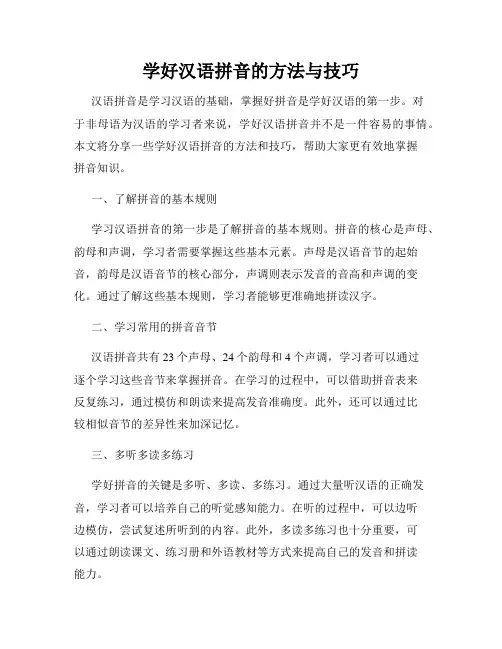 学好汉语拼音的方法与技巧

汉语拼音是学习汉语的基础，掌握好拼音是学好汉语的第一步。对于非母语为汉语的学习者来说，学好汉语拼音并不是一件容易的事情。本文将分享一些学好汉语拼音的方法和技巧，帮助大家更有效地掌握拼音知识。

一、了解拼音的基本规则

学习汉语拼音的第一步是了解拼音的基本规则。拼音的核心是声母、韵母和声调，学习者需要掌握这些基本元素。声母是汉语音节的起始音，韵母是汉语音节的核心部分，声调则表示发音的音高和声调的变化。通过了解这些基本规则，学习者能够更准确地拼读汉字。

二、学习常用的拼音音节

汉语拼音共有 23 个声母、24 个韵母和 4 个声调，学习者可以通过逐个学习这些音节来掌握拼音。在学习的过程中，可以借助拼音表来反复练习，通过模仿和朗读来提高发音准确度。此外，还可以通过比较相似音节的差异性来加深记忆。

三、多听多读多练习

学好拼音的关键是多听、多读、多练习。通过大量听汉语的正确发音，学习者可以培养自己的听觉感知能力。在听的过程中，可以边听边模仿，尝试复述所听到的内容。此外，多读多练习也十分重要，可以通过朗读课文、练习册和外语教材等方式来提高自己的发音和拼读能力。